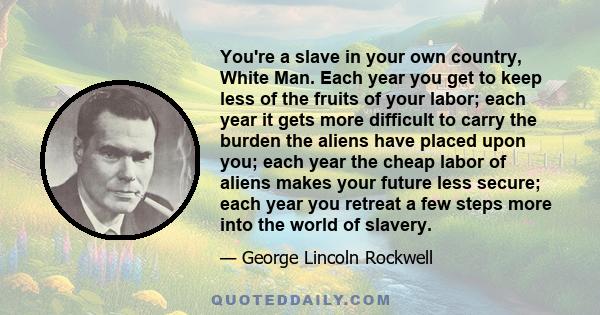 You're a slave in your own country, White Man. Each year you get to keep less of the fruits of your labor; each year it gets more difficult to carry the burden the aliens have placed upon you; each year the cheap labor of aliens makes your future less secure; each year you retreat a few steps more into the world of slavery.

— George Lincoln Rockwell

QUOTEDDAILY.COM